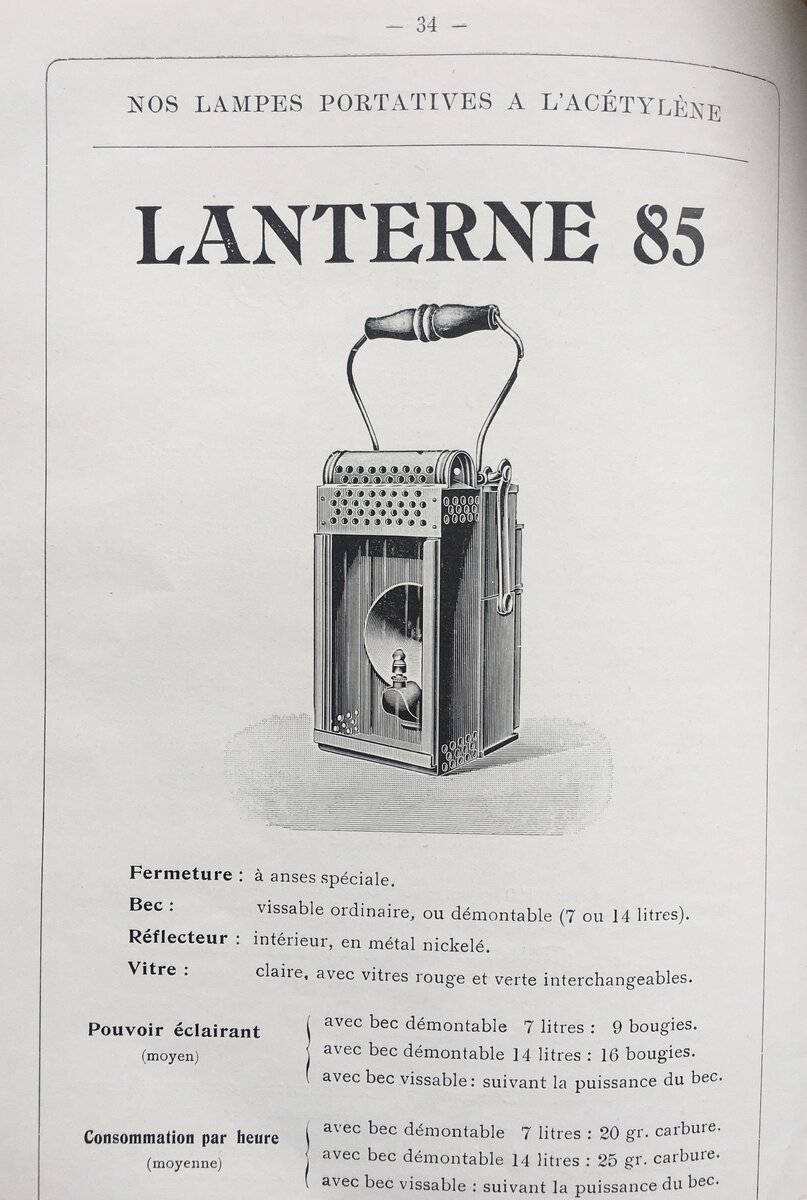 — 34 —

NOS LAMPES PORTATIVES A L'ACÉTYLÈNE

LANTERNE 85

Fermeture : à anses spéciale.
Bec : vissable ordinaire, ou démontable (7 ou 14 litres).
Réflecteur : intérieur, en métal nickelé.
Vitre : claire, avec vitres rouge et verte interchangeables.

Pouvoir éclairant (moyen)
avec bec démontable 7 litres : 9 bougies.
avec bec démontable 14 litres : 16 bougies.
avec bec vissable : suivant la puissance du bec.

Consommation par heure (moyenne)
avec bec démontable 7 litres : 20 gr. carbure.
avec bec démontable 14 litres : 25 gr. carbure.
avec bec vissable : suivant la puissance du bec.